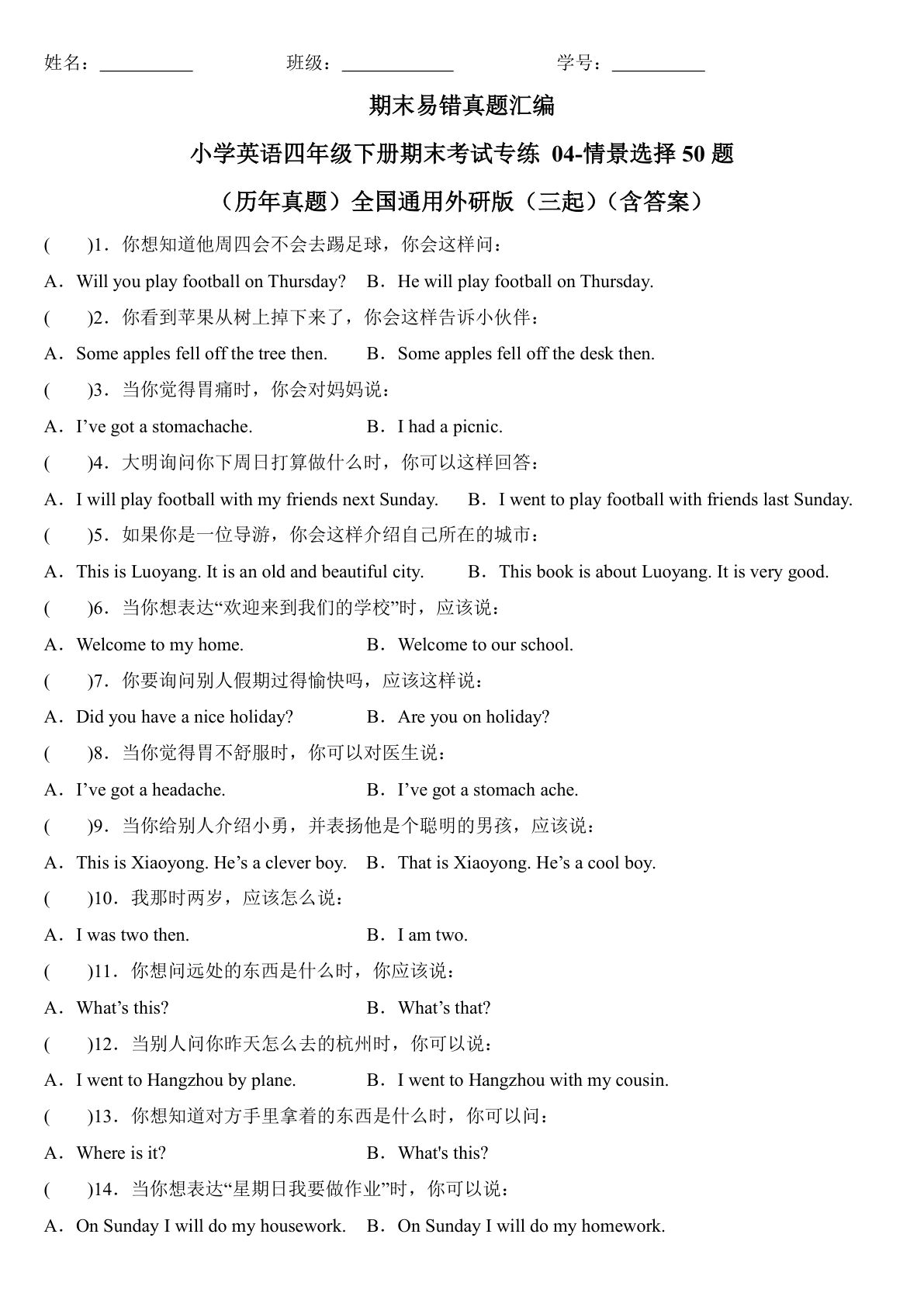 姓名：__________ 班级：____________ 学号：__________

期末易错真题汇编

小学英语四年级下册期末考试专练 04-情景选择 50 题

（历年真题）全国通用外研版（三起）（含答案）

(　　)1．你想知道他周四会不会去踢足球，你会这样问：

A．Will you play football on Thursday?　B．He will play football on Thursday.

(　　)2．你看到苹果从树上掉下来了，你会这样告诉小伙伴：

A．Some apples fell off the tree then.　B．Some apples fell off the desk then.

(　　)3．当你觉得胃痛时，你会对妈妈说：

A．I’ve got a stomachache.　B．I had a picnic.

(　　)4．大明询问你下周日打算做什么时，你可以这样回答：

A．I will play football with my friends next Sunday.　B．I went to play football with friends last Sunday.

(　　)5．如果你是一位导游，你会这样介绍自己所在的城市：

A．This is Luoyang. It is an old and beautiful city.　B．This book is about Luoyang. It is very good.

(　　)6．当你想表达“欢迎来到我们的学校”时，应该说：

A．Welcome to my home.　B．Welcome to our school.

(　　)7．你要询问别人假期过得愉快吗，应该这样说：

A．Did you have a nice holiday?　B．Are you on holiday?

(　　)8．当你觉得胃不舒服时，你可以对医生说：

A．I’ve got a headache.　B．I’ve got a stomach ache.

(　　)9．当你给别人介绍小勇，并表扬他是个聪明的男孩，应该说：

A．This is Xiaoyong. He’s a clever boy.　B．That is Xiaoyong. He’s a cool boy.

(　　)10．我那时两岁，应该怎么说：

A．I was two then.　B．I am two.

(　　)11．你想问远处的东西是什么时，你应该说：

A．What’s this?　B．What’s that?

(　　)12．当别人问你昨天怎么去的杭州时，你可以说：

A．I went to Hangzhou by plane.　B．I went to Hangzhou with my cousin.

(　　)13．你想知道对方手里拿着的东西是什么时，你可以问：

A．Where is it?　B．What's this?

(　　)14．当你想表达“星期日我要做作业”时，你可以说：

A．On Sunday I will do my housework.　B．On Sunday I will do my homework.